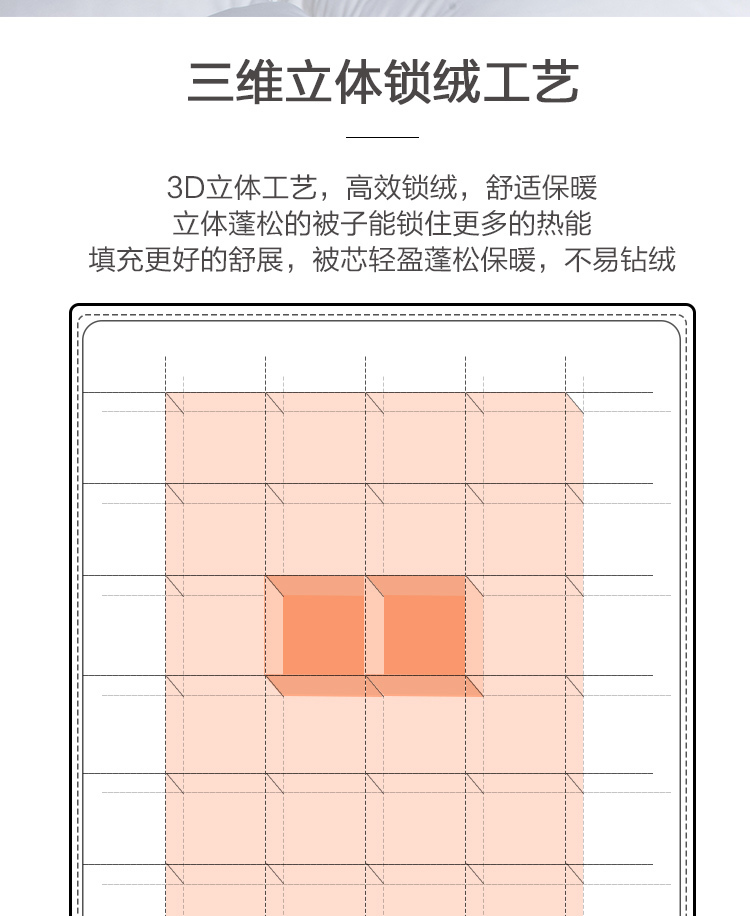 三维立体锁绒工艺

3D立体工艺，高效锁绒，舒适保暖
立体蓬松的被子能锁住更多的热能
填充更好的舒展，被芯轻盈蓬松保暖，不易钻绒